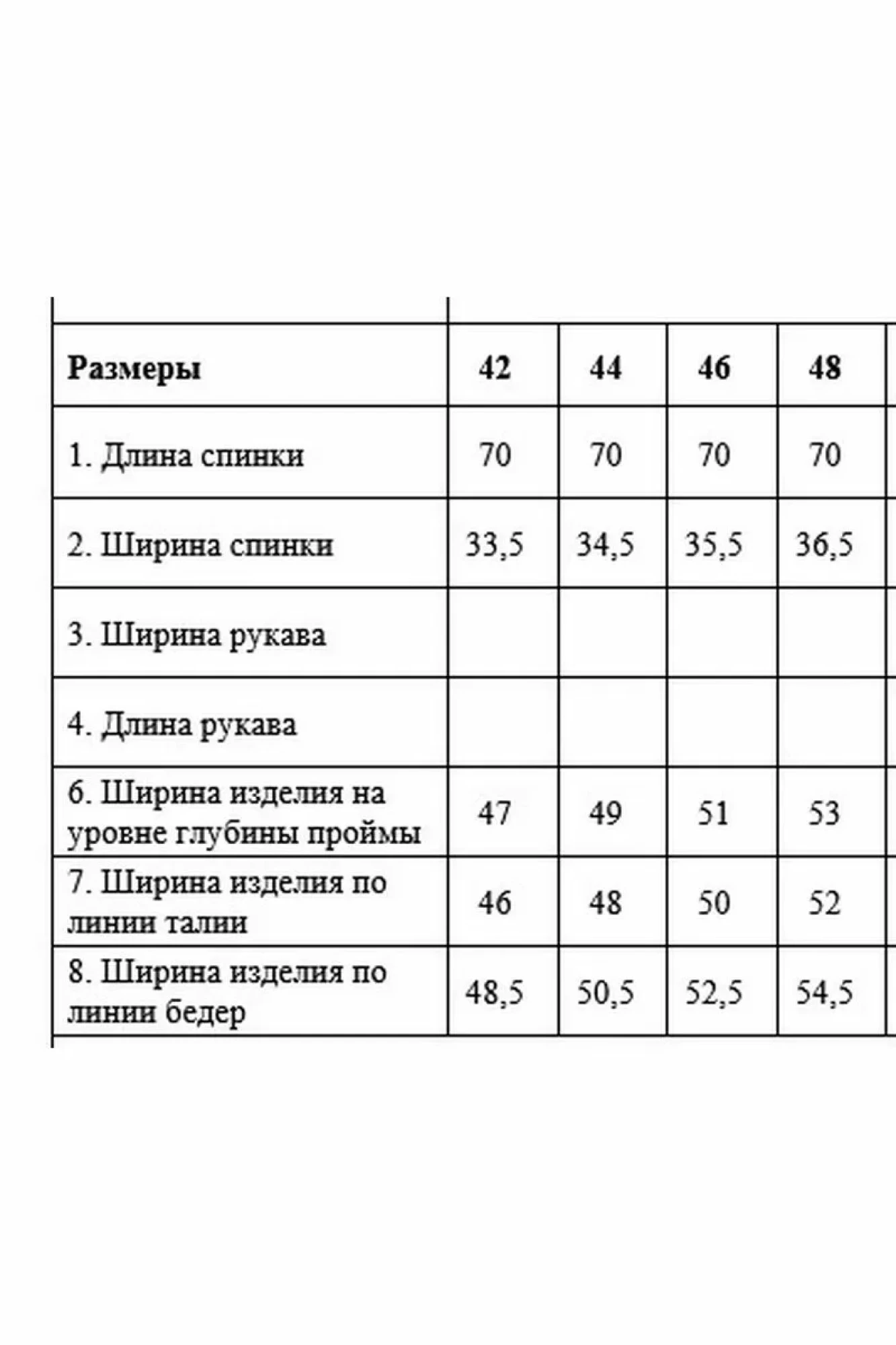 | Размеры | 42 | 44 | 46 | 48 |
|---|---|---|---|---|
| 1. Длина спинки | 70 | 70 | 70 | 70 |
| 2. Ширина спинки | 33,5 | 34,5 | 35,5 | 36,5 |
| 3. Ширина рукава | | | | |
| 4. Длина рукава | | | | |
| 6. Ширина изделия на уровне глубины проймы | 47 | 49 | 51 | 53 |
| 7. Ширина изделия по линии талии | 46 | 48 | 50 | 52 |
| 8. Ширина изделия по линии бедер | 48,5 | 50,5 | 52,5 | 54,5 |